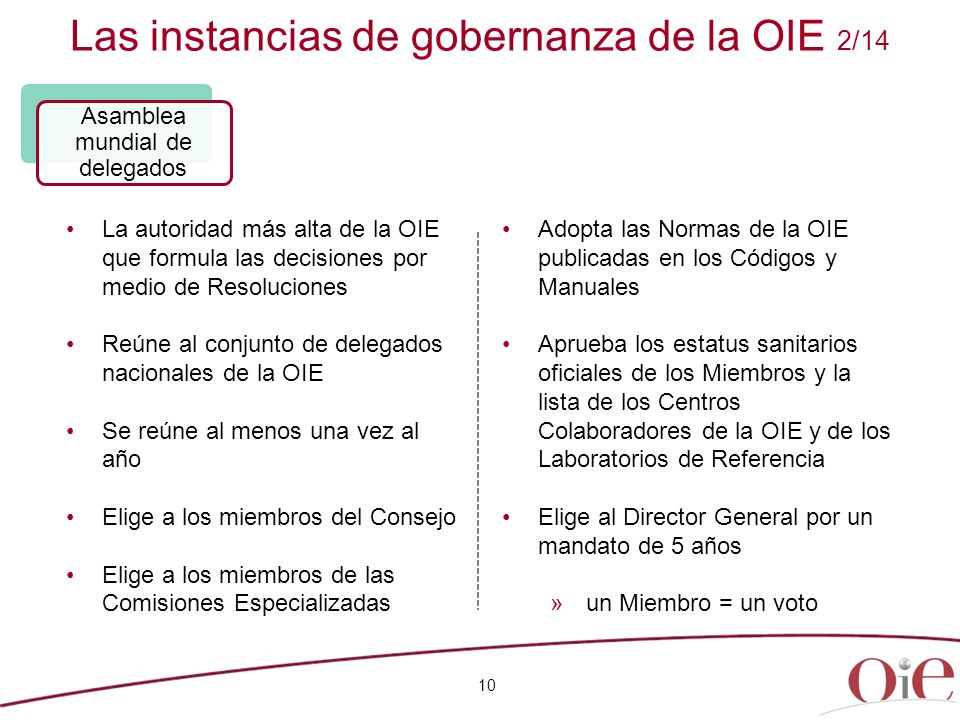 Las instancias de gobernanza de la OIE 2/14

Asamblea mundial de delegados

• La autoridad más alta de la OIE que formula las decisiones por medio de Resoluciones

• Reúne al conjunto de delegados nacionales de la OIE

• Se reúne al menos una vez al año

• Elige a los miembros del Consejo

• Elige a los miembros de las Comisiones Especializadas

• Adopta las Normas de la OIE publicadas en los Códigos y Manuales

• Aprueba los estatus sanitarios oficiales de los Miembros y la lista de los Centros Colaboradores de la OIE y de los Laboratorios de Referencia

• Elige al Director General por un mandato de 5 años

» un Miembro = un voto

10

OIE